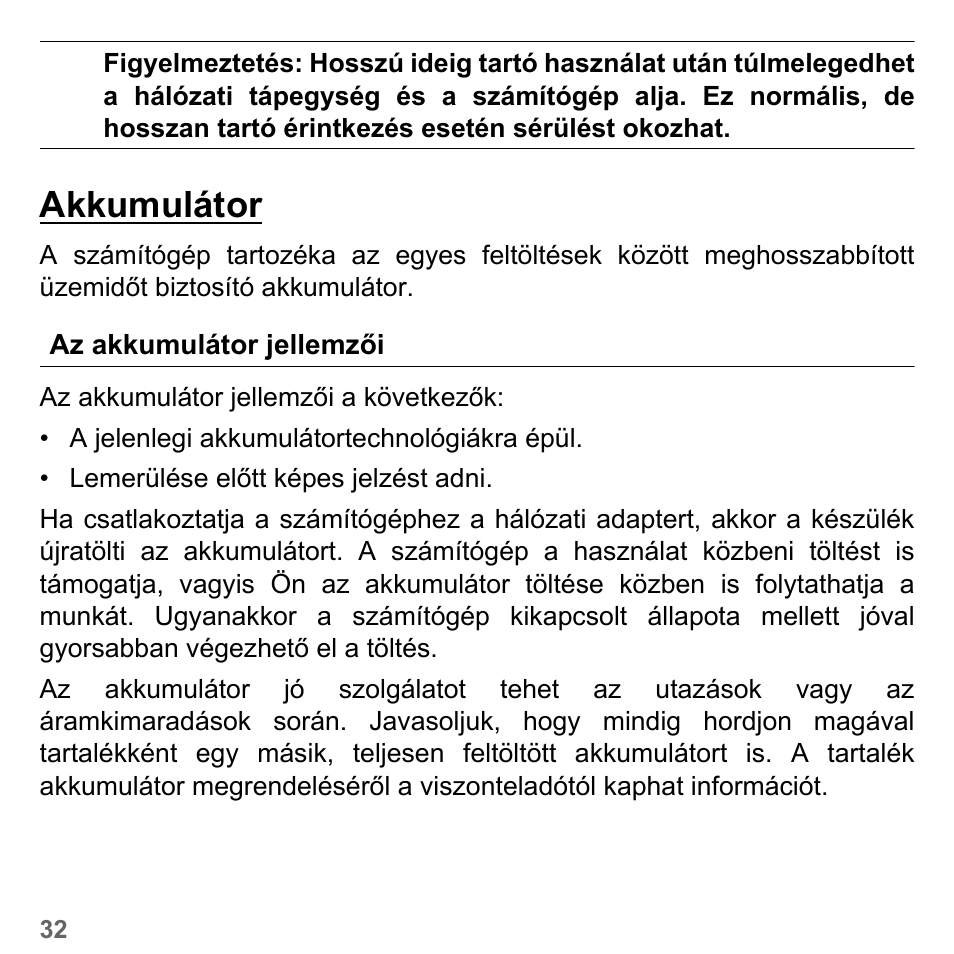 Figyelmeztetés: Hosszú ideig tartó használat után túlmelegedhet a hálózati tápegység és a számítógép alja. Ez normális, de hosszan tartó érintkezés esetén sérülést okozhat.

Akkumulátor

A számítógép tartozéka az egyes feltöltések között meghosszabbított üzemidőt biztosító akkumulátor.

Az akkumulátor jellemzői

Az akkumulátor jellemzői a következők:

• A jelenlegi akkumulátortechnológiákra épül.
• Lemerülése előtt képes jelzést adni.

Ha csatlakoztatja a számítógéphez a hálózati adaptert, akkor a készülék újratölti az akkumulátort. A számítógép a használat közbeni töltést is támogatja, vagyis Ön az akkumulátor töltése közben is folytathatja a munkát. Ugyanakkor a számítógép kikapcsolt állapota mellett jóval gyorsabban végezhető el a töltés.

Az akkumulátor jó szolgálatot tehet az utazások vagy az áramkimaradások során. Javasoljuk, hogy mindig hordjon magával tartalékként egy másik, teljesen feltöltött akkumulátort is. A tartalék akkumulátor megrendeléséről a viszonteladótól kaphat információt.

32